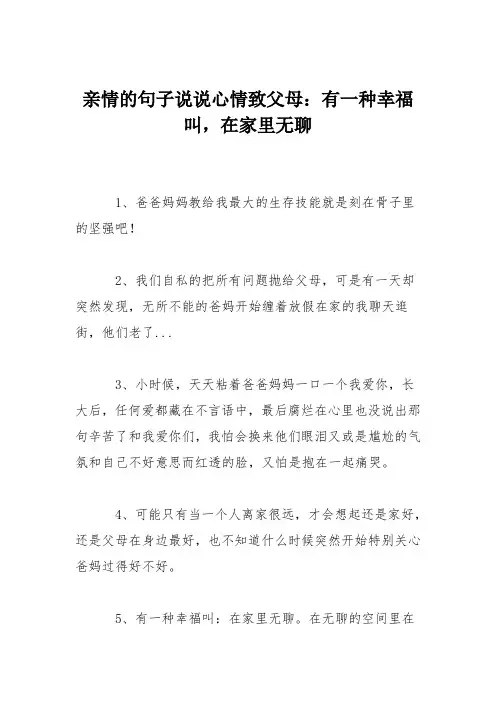 亲情的句子说说心情致父母：有一种幸福叫，在家里无聊

1、爸爸妈妈教给我最大的生存技能就是刻在骨子里的坚强吧！

2、我们自私的把所有问题抛给父母，可是有一天却突然发现，无所不能的爸妈开始缠着放假在家的我聊天逛街，他们老了...

3、小时候，天天粘着爸爸妈妈一口一个我爱你，长大后，任何爱都藏在不言语中，最后腐烂在心里也没说出那句辛苦了和我爱你们，我怕会换来他们眼泪又或是尴尬的气氛和自己不好意思而红透的脸，又怕是抱在一起痛哭。

4、可能只有当一个人离家很远，才会想起还是家好，还是父母在身边最好，也不知道什么时候突然开始特别关心爸妈过得好不好。

5、有一种幸福叫：在家里无聊。在无聊的空间里在